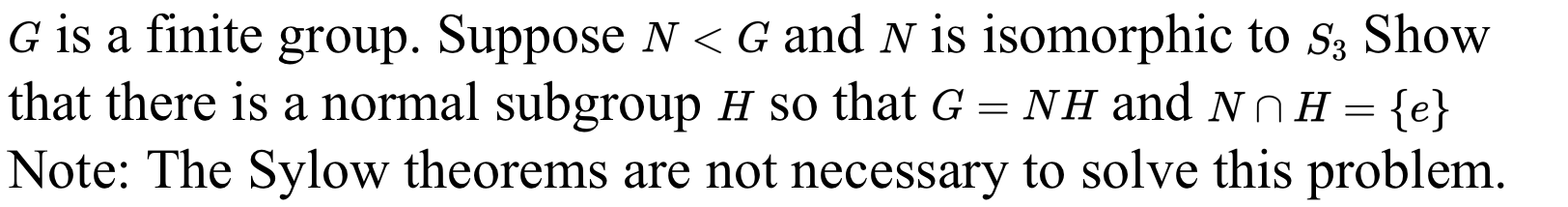 $G$ is a finite group. Suppose $N < G$ and $N$ is isomorphic to $S_3$ Show that there is a normal subgroup $H$ so that $G = NH$ and $N \cap H = \{e\}$
Note: The Sylow theorems are not necessary to solve this problem.